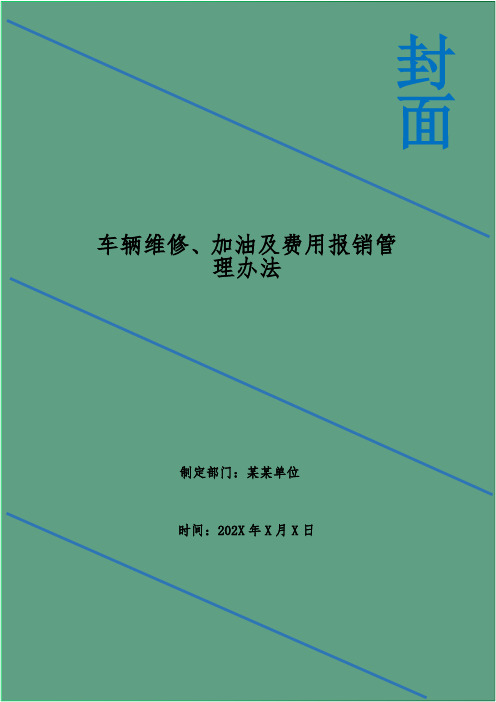 封面

车辆维修、加油及费用报销管理办法

制定部门：某某单位

时间：202X 年 X 月 X 日